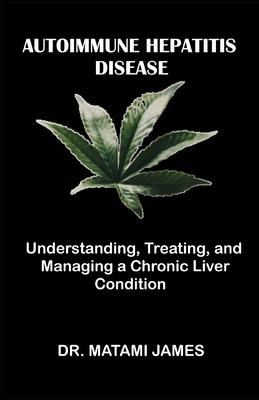 AUTOIMMUNE HEPATITIS DISEASE

Understanding, Treating, and Managing a Chronic Liver Condition

DR. MATAMI JAMES